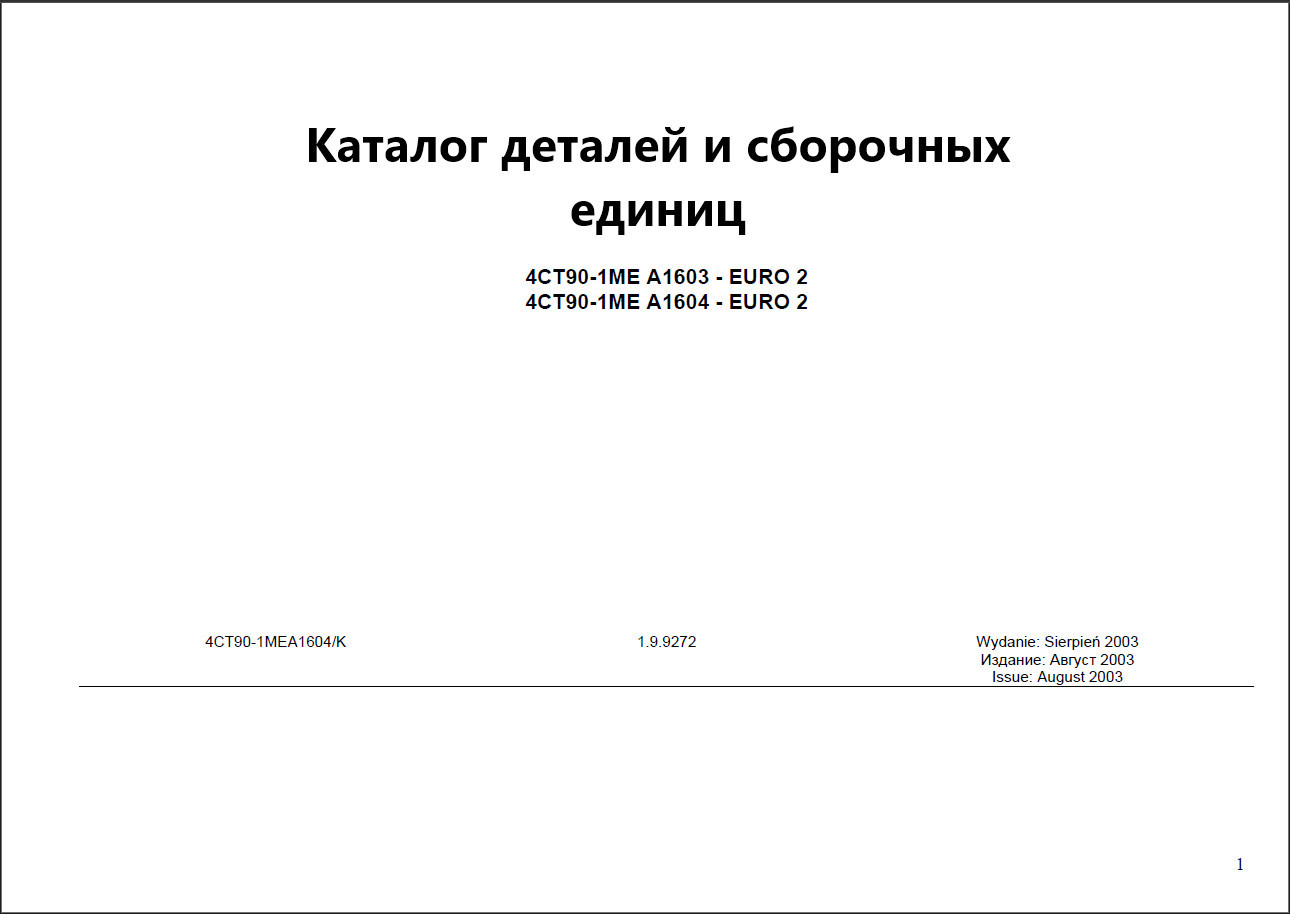 Каталог деталей и сборочных единиц

4CT90-1ME A1603 - EURO 2
4CT90-1ME A1604 - EURO 2

4CT90-1MEA1604/K

1.9.9272

Wydanie: Sierpień 2003
Издание: Август 2003
Issue: August 2003

1